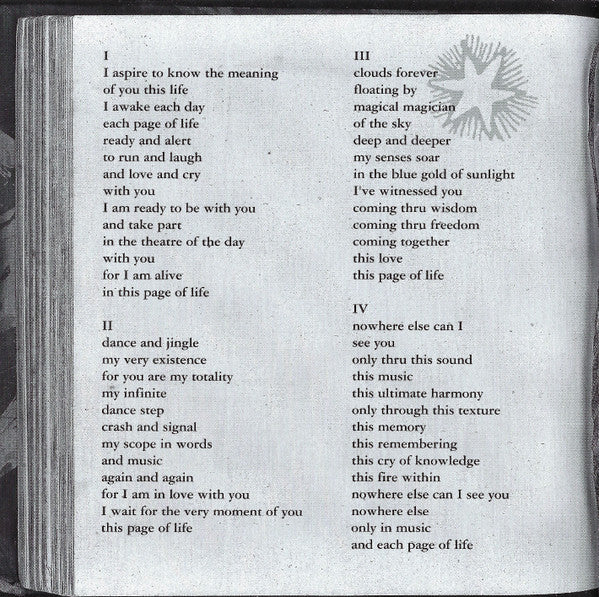 I
I aspire to know the meaning
of you this life
I awake each day
each page of life
ready and alert
to run and laugh
and love and cry
with you
I am ready to be with you
and take part
in the theatre of the day
with you
for I am alive
in this page of life

II
dance and jingle
my very existence
for you are my totality
my infinite
dance step
crash and signal
my scope in words
and music
again and again
for I am in love with you
I wait for the very moment of you
this page of life

III
clouds forever
floating by
magical magician
of the sky
deep and deeper
my senses soar
in the blue gold of sunlight
I've witnessed you
coming thru wisdom
coming thru freedom
coming together
this love
this page of life

IV
nowhere else can I
see you
only thru this sound
this music
this ultimate harmony
only through this texture
this memory
this remembering
this cry of knowledge
this fire within
nowhere else can I see you
nowhere else
only in music
and each page of life